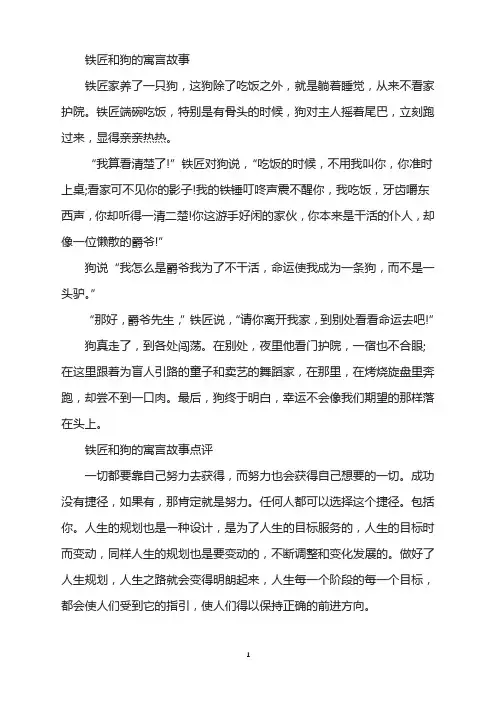 铁匠和狗的寓言故事

铁匠家养了一只狗，这狗除了吃饭之外，就是躺着睡觉，从来不看家护院。铁匠端碗吃饭，特别是有骨头的时候，狗对主人摇着尾巴，立刻跑过来，显得亲亲热热。

“我算看清楚了!”铁匠对狗说，“吃饭的时候，不用我叫你，你准时上桌;看家可不见你的影子!我的铁锤叮咚声震不醒你，我吃饭，牙齿嚼东西声，你却听得一清二楚!你这游手好闲的家伙，你本来是干活的仆人，却像一位懒散的爵爷!”

狗说“我怎么是爵爷我为了不干活，命运使我成为一条狗，而不是一头驴。”

“那好，爵爷先生，”铁匠说，“请你离开我家，到别处看看命运去吧!”

狗真走了，到各处闯荡。在别处，夜里他看门护院，一宿也不合眼;在这里跟着为盲人引路的童子和卖艺的舞蹈家，在那里，在烤烧旋盘里奔跑，却尝不到一口肉。最后，狗终于明白，幸运不会像我们期望的那样落在头上。

铁匠和狗的寓言故事点评

一切都要靠自己努力去获得，而努力也会获得自己想要的一切。成功没有捷径，如果有，那肯定就是努力。任何人都可以选择这个捷径。包括你。人生的规划也是一种设计，是为了人生的目标服务的，人生的目标时而变动，同样人生的规划也是要变动的，不断调整和变化发展的。做好了人生规划，人生之路就会变得明朗起来，人生每一个阶段的每一个目标，都会使人们受到它的指引，使人们得以保持正确的前进方向。

1